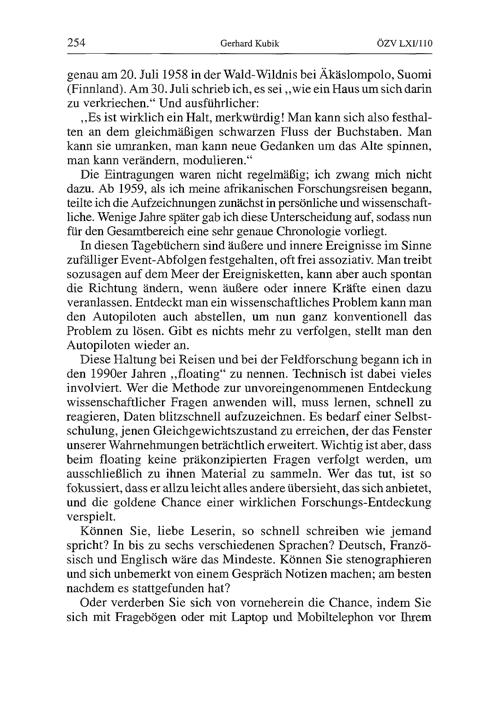 254 Gerhard Kubik ÖZV LXI/110

genau am 20. Juli 1958 in der Wald-Wildnis bei Äkäslompolo, Suomi (Finnland). Am 30. Juli schrieb ich, es sei „wie ein Haus um sich darin zu verkriechen.“ Und ausführlicher:

„Es ist wirklich ein Halt, merkwürdig! Man kann sich also festhalten an dem gleichmäßigen schwarzen Fluss der Buchstaben. Man kann sie umranken, man kann neue Gedanken um das Alte spinnen, man kann verändern, modulieren.“

Die Eintragungen waren nicht regelmäßig; ich zwang mich nicht dazu. Ab 1959, als ich meine afrikanischen Forschungsreisen begann, teilte ich die Aufzeichnungen zunächst in persönliche und wissenschaftliche. Wenige Jahre später gab ich diese Unterscheidung auf, sodass nun für den Gesamtbereich eine sehr genaue Chronologie vorliegt.

In diesen Tagebüchern sind äußere und innere Ereignisse im Sinne zufälliger Event-Abfolgen festgehalten, oft frei assoziativ. Man treibt sozusagen auf dem Meer der Ereignisketten, kann aber auch spontan die Richtung ändern, wenn äußere oder innere Kräfte einen dazu veranlassen. Entdeckt man ein wissenschaftliches Problem kann man den Autopiloten auch abstellen, um nun ganz konventionell das Problem zu lösen. Gibt es nichts mehr zu verfolgen, stellt man den Autopiloten wieder an.

Diese Haltung bei Reisen und bei der Feldforschung begann ich in den 1990er Jahren „floating“ zu nennen. Technisch ist dabei vieles involviert. Wer die Methode zur unvoreingenommenen Entdeckung wissenschaftlicher Fragen anwenden will, muss lernen, schnell zu reagieren, Daten blitzschnell aufzuzeichnen. Es bedarf einer Selbstschulung, jenen Gleichgewichtszustand zu erreichen, der das Fenster unserer Wahrnehmungen beträchtlich erweitert. Wichtig ist aber, dass beim floating keine präkonzipierten Fragen verfolgt werden, um ausschließlich zu ihnen Material zu sammeln. Wer das tut, ist so fokussiert, dass er allzu leicht alles andere übersieht, das sich anbietet, und die goldene Chance einer wirklichen Forschungs-Entdeckung verspielt.

Können Sie, liebe Leserin, so schnell schreiben wie jemand spricht? In bis zu sechs verschiedenen Sprachen? Deutsch, Französisch und Englisch wäre das Mindeste. Können Sie stenographieren und sich unbemerkt von einem Gespräch Notizen machen; am besten nachdem es stattgefunden hat?

Oder verderben Sie sich von vorneherein die Chance, indem Sie sich mit Fragebögen oder mit Laptop und Mobiltelephon vor Ihrem